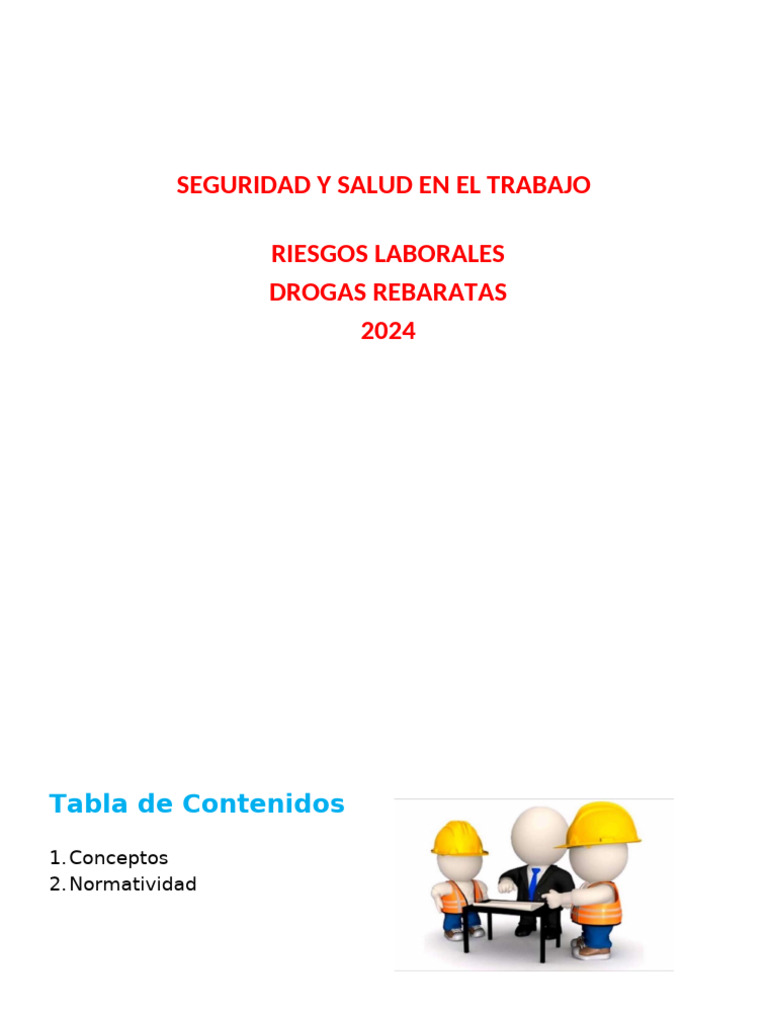 SEGURIDAD Y SALUD EN EL TRABAJO

RIESGOS LABORALES
DROGAS REBARATAS
2024

Tabla de Contenidos

1. Conceptos
2. Normatividad